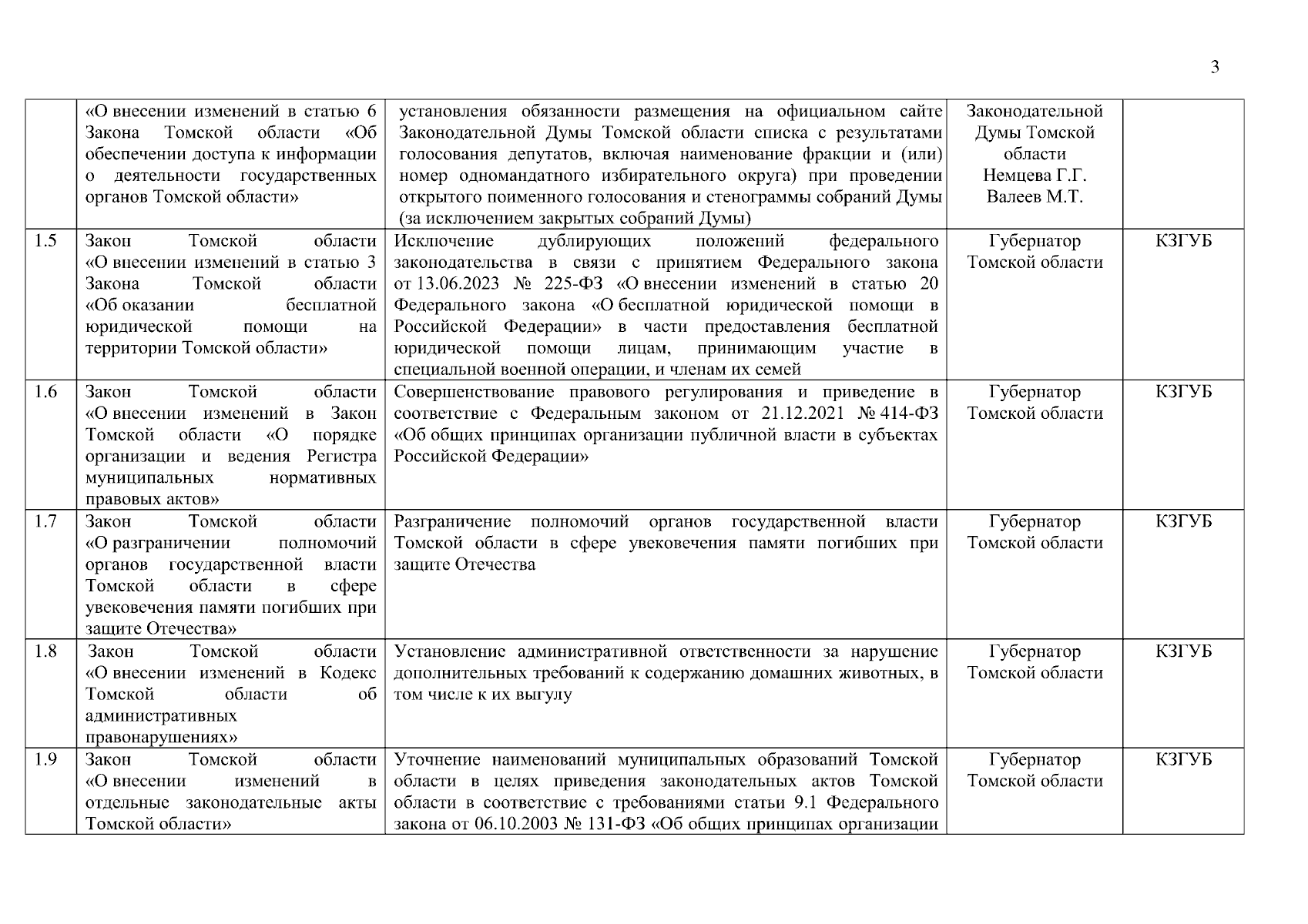 3

|  |  |  |  |  |
|---|---|---|---|---|
|  | «О внесении изменений в статью 6 Закона Томской области «Об обеспечении доступа к информации о деятельности государственных органов Томской области» | установления обязанности размещения на официальном сайте Законодательной Думы Томской области списка с результатами голосования депутатов, включая наименование фракции и (или) номер одномандатного избирательного округа) при проведении открытого поименного голосования и стенограммы собраний Думы (за исключением закрытых собраний Думы) | Законодательной Думы Томской области Немцева Г.Г. Валеев М.Т. |  |
| 1.5 | Закон Томской области «О внесении изменений в статью 3 Закона Томской области «Об оказании бесплатной юридической помощи на территории Томской области» | Исключение дублирующих положений федерального законодательства в связи с принятием Федерального закона от 13.06.2023 № 225-ФЗ «О внесении изменений в статью 20 Федерального закона «О бесплатной юридической помощи в Российской Федерации» в части предоставления бесплатной юридической помощи лицам, принимающим участие в специальной военной операции, и членам их семей | Губернатор Томской области | КЗГУБ |
| 1.6 | Закон Томской области «О внесении изменений в Закон Томской области «О порядке организации и ведения Регистра муниципальных нормативных правовых актов» | Совершенствование правового регулирования и приведение в соответствие с Федеральным законом от 21.12.2021 № 414-ФЗ «Об общих принципах организации публичной власти в субъектах Российской Федерации» | Губернатор Томской области | КЗГУБ |
| 1.7 | Закон Томской области «О разграничении полномочий органов государственной власти Томской области в сфере увековечения памяти погибших при защите Отечества» | Разграничение полномочий органов государственной власти Томской области в сфере увековечения памяти погибших при защите Отечества | Губернатор Томской области | КЗГУБ |
| 1.8 | Закон Томской области «О внесении изменений в Кодекс Томской области об административных правонарушениях» | Установление административной ответственности за нарушение дополнительных требований к содержанию домашних животных, в том числе к их выгулу | Губернатор Томской области | КЗГУБ |
| 1.9 | Закон Томской области «О внесении изменений в отдельные законодательные акты Томской области» | Уточнение наименований муниципальных образований Томской области в целях приведения законодательных актов Томской области в соответствие с требованиями статьи 9.1 Федерального закона от 06.10.2003 № 131-ФЗ «Об общих принципах организации | Губернатор Томской области | КЗГУБ |